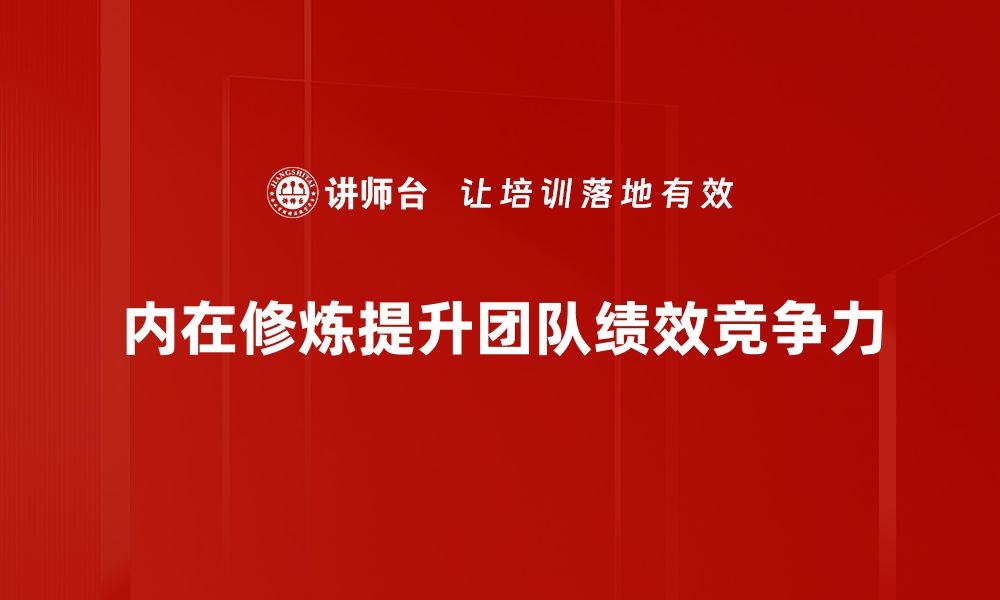 JIANGSHITAI 讲师台 让培训落地有效

内在修炼提升团队绩效竞争力